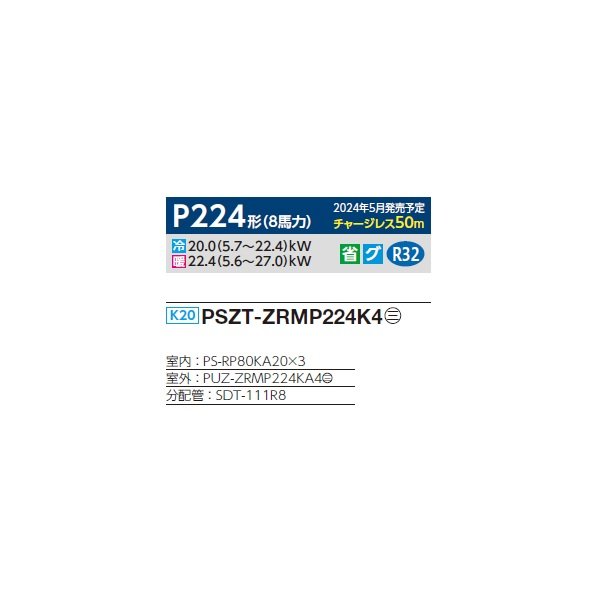 P224形(8馬力)
2024年5月発売予定
チャージレス50m

冷 20.0(5.7～22.4)kW
暖 22.4(5.6～27.0)kW
省 グ R32

K20 PSZT-ZRMP224K4㊂

室内：PS-RP80KA20×3
室外：PUZ-ZRMP224KA4㊂
分配管：SDT-111R8